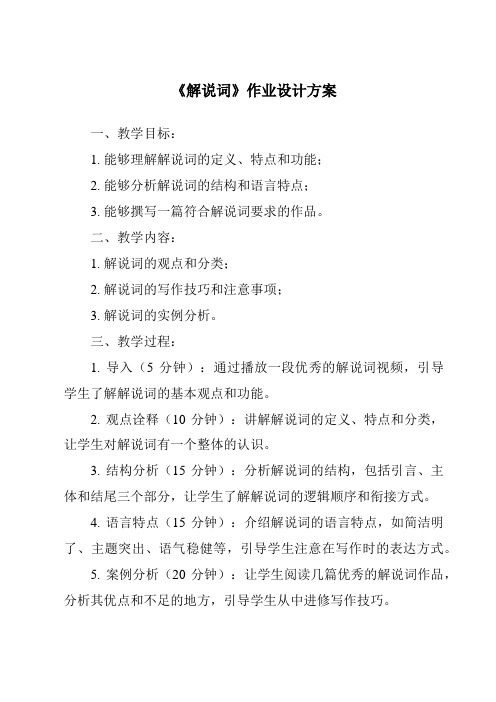 《解说词》作业设计方案

一、教学目标：

1. 能够理解解说词的定义、特点和功能；

2. 能够分析解说词的结构和语言特点；

3. 能够撰写一篇符合解说词要求的作品。

二、教学内容：

1. 解说词的观点和分类；

2. 解说词的写作技巧和注意事项；

3. 解说词的实例分析。

三、教学过程：

1. 导入（5 分钟）：通过播放一段优秀的解说词视频，引导学生了解解说词的基本观点和功能。

2. 观点诠释（10 分钟）：讲解解说词的定义、特点和分类，让学生对解说词有一个整体的认识。

3. 结构分析（15 分钟）：分析解说词的结构，包括引言、主体和结尾三个部分，让学生了解解说词的逻辑顺序和衔接方式。

4. 语言特点（15 分钟）：介绍解说词的语言特点，如简洁明了、主题突出、语气稳健等，引导学生注意在写作时的表达方式。

5. 案例分析（20 分钟）：让学生阅读几篇优秀的解说词作品，分析其优点和不足的地方，引导学生从中进修写作技巧。